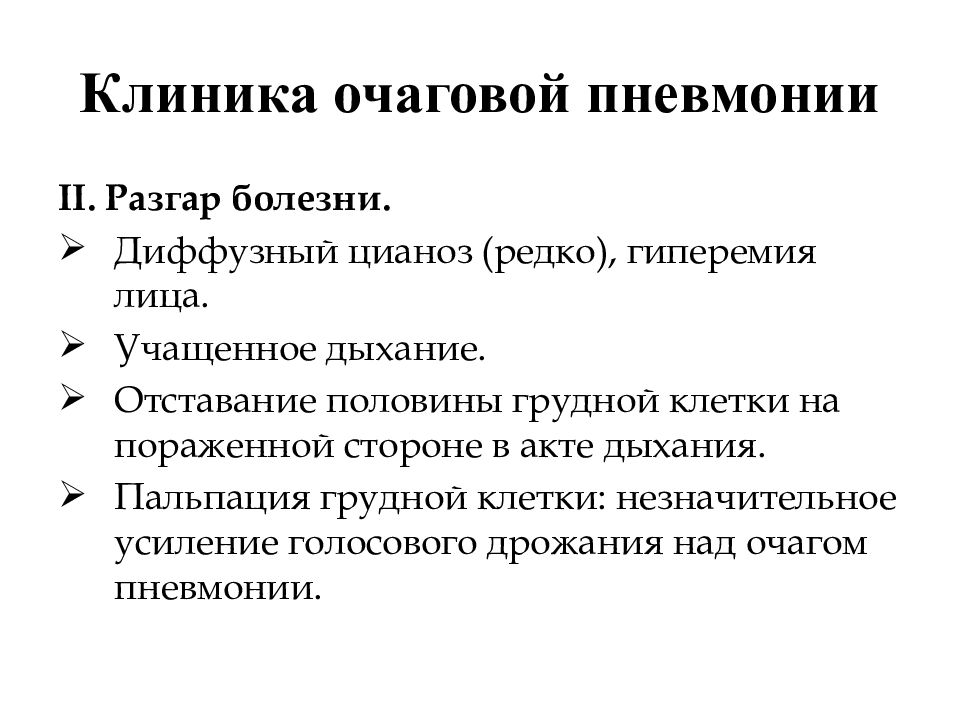 Клиника очаговой пневмонии

II. Разгар болезни.

➢ Диффузный цианоз (редко), гиперемия лица.
➢ Учащенное дыхание.
➢ Отставание половины грудной клетки на пораженной стороне в акте дыхания.
➢ Пальпация грудной клетки: незначительное усиление голосового дрожания над очагом пневмонии.